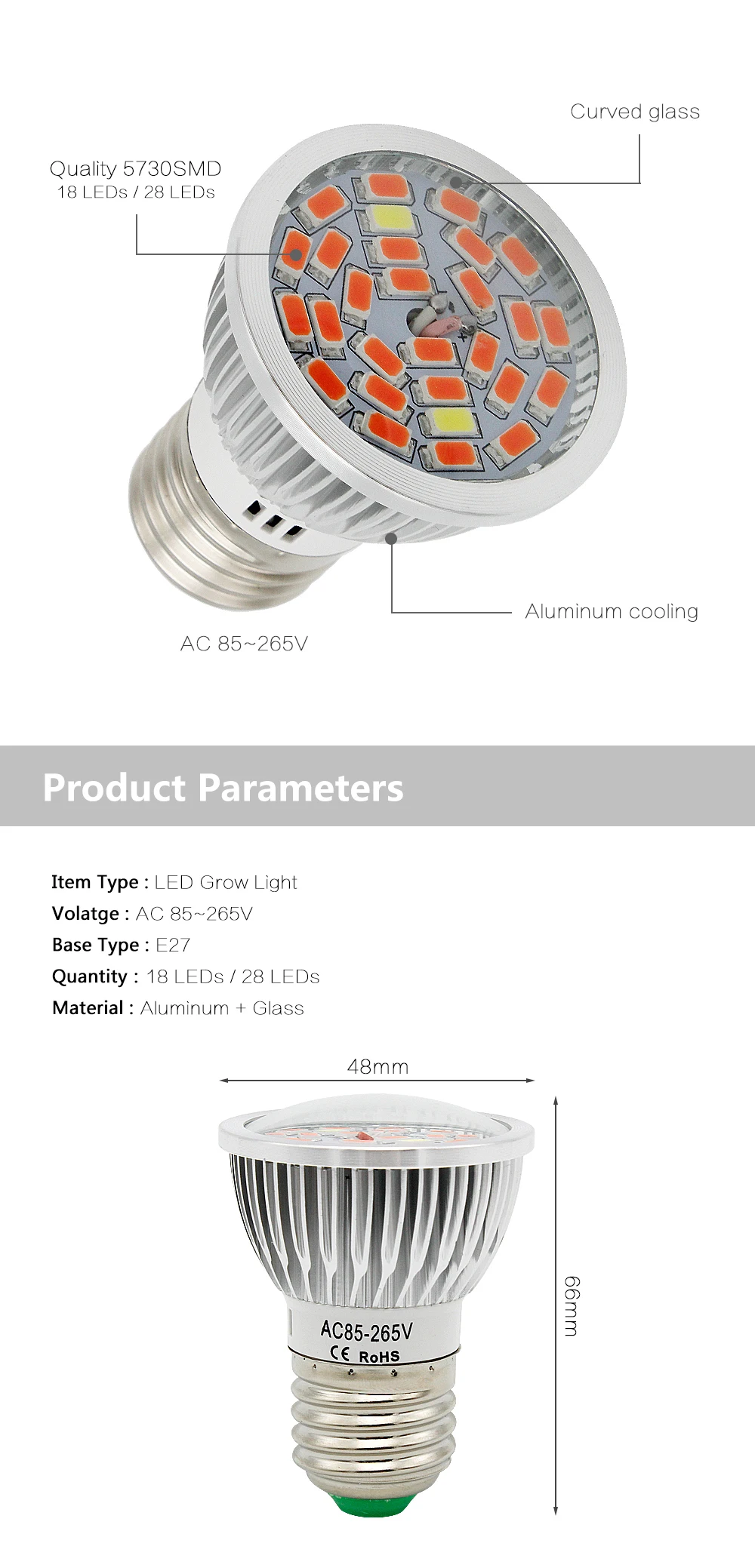 Curved glass

Quality 5730SMD
18 LEDs / 28 LEDs

Aluminum cooling

AC 85~265V

Product Parameters

Item Type : LED Grow Light
Volatge : AC 85~265V
Base Type : E27
Quantity : 18 LEDs / 28 LEDs
Material : Aluminum + Glass

48mm

66mm

AC85-265V
CE RoHS